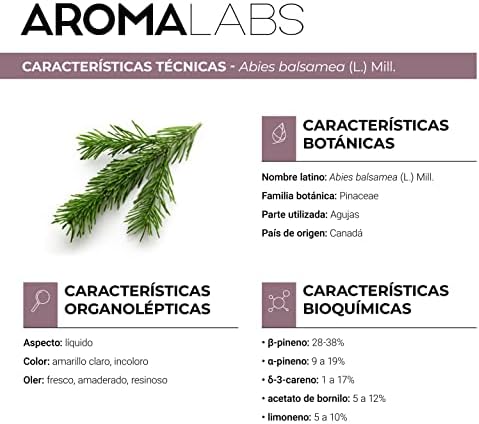 AROMALABS

CARACTERÍSTICAS TÉCNICAS - Abies balsamea (L.) Mill.

CARACTERÍSTICAS BOTÁNICAS

Nombre latino: Abies balsamea (L.) Mill.

Familia botánica: Pinaceae

Parte utilizada: Agujas

País de origen: Canadá

CARACTERÍSTICAS ORGANOLÉPTICAS

Aspecto: líquido

Color: amarillo claro, incoloro

Oler: fresco, amaderado, resinoso

CARACTERÍSTICAS BIOQUÍMICAS

• β-pineno: 28-38%

• α-pineno: 9 a 19%

• δ-3-careno: 1 a 17%

• acetato de bornilo: 5 a 12%

• limoneno: 5 a 10%